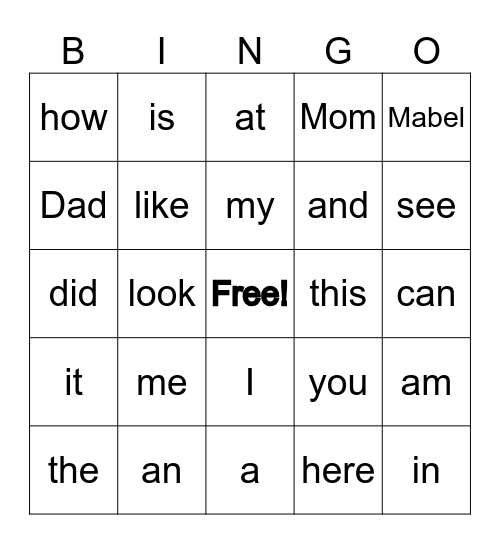 | B | I | N | G | O |
|---|---|---|---|---|
| how | is | at | Mom | Mabel |
| Dad | like | my | and | see |
| did | look | Free! | this | can |
| it | me | I | you | am |
| the | an | a | here | in |